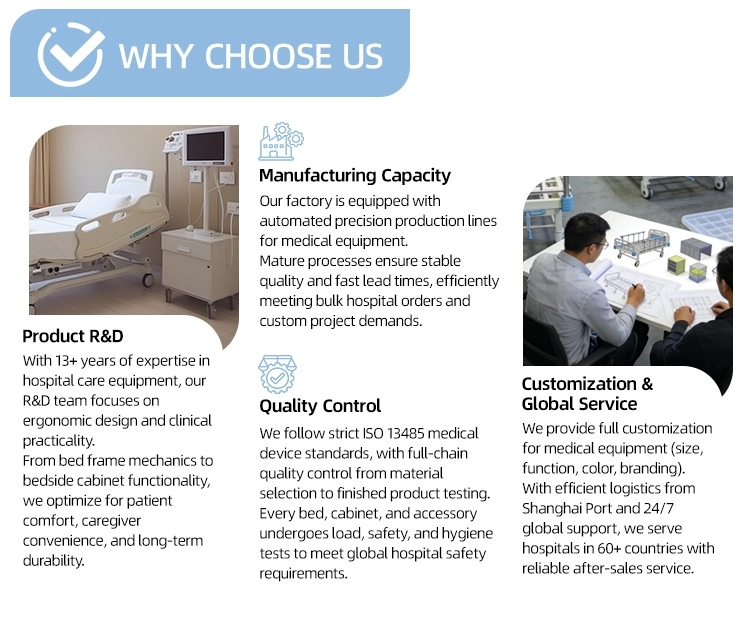 WHY CHOOSE US

Product R&D
With 13+ years of expertise in hospital care equipment, our R&D team focuses on ergonomic design and clinical practicality.
From bed frame mechanics to bedside cabinet functionality, we optimize for patient comfort, caregiver convenience, and long-term durability.

Manufacturing Capacity
Our factory is equipped with automated precision production lines for medical equipment.
Mature processes ensure stable quality and fast lead times, efficiently meeting bulk hospital orders and custom project demands.

Quality Control
We follow strict ISO 13485 medical device standards, with full-chain quality control from material selection to finished product testing.
Every bed, cabinet, and accessory undergoes load, safety, and hygiene tests to meet global hospital safety requirements.

Customization & Global Service
We provide full customization for medical equipment (size, function, color, branding).
With efficient logistics from Shanghai Port and 24/7 global support, we serve hospitals in 60+ countries with reliable after-sales service.